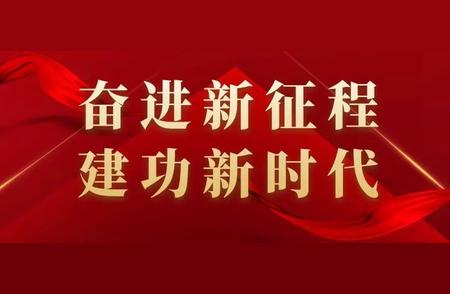 奋进新征程
建功新时代